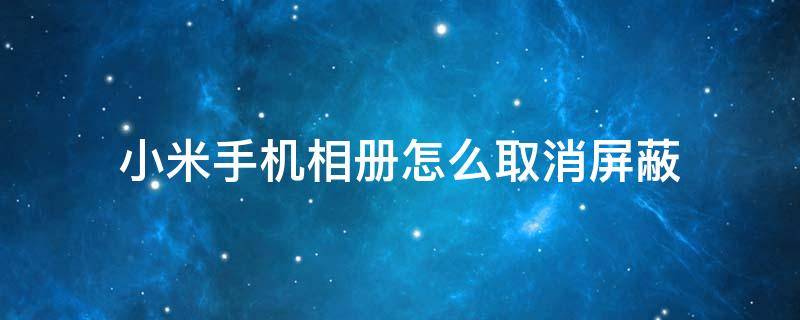 小米手机相册怎么取消屏蔽